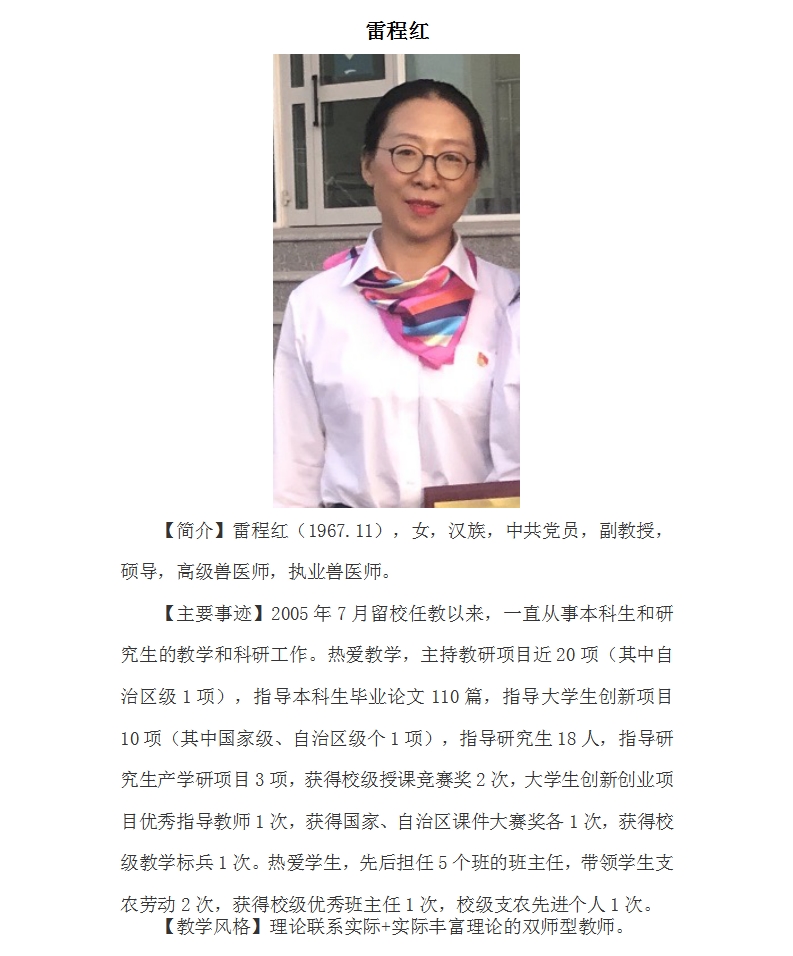 雷程红

【简介】雷程红（1967.11），女，汉族，中共党员，副教授，硕导，高级兽医师，执业兽医师。

【主要事迹】2005年7月留校任教以来，一直从事本科生和研究生的教学和科研工作。热爱教学，主持教研项目近20项（其中自治区级1项），指导本科生毕业论文110篇，指导大学生创新项目10项（其中国家级、自治区级个1项），指导研究生18人，指导研究生产学研项目3项，获得校级授课竞赛奖2次，大学生创新创业项目优秀指导教师1次，获得国家、自治区课件大赛奖各1次，获得校级教学标兵1次。热爱学生，先后担任5个班的班主任，带领学生支农劳动2次，获得校级优秀班主任1次，校级支农先进个人1次。

【教学风格】理论联系实际+实际丰富理论的双师型教师。